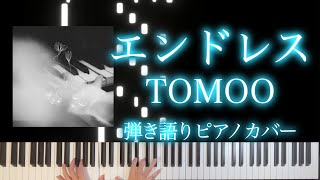 エンドレス
TOMOO
弾き語りピアノカバー